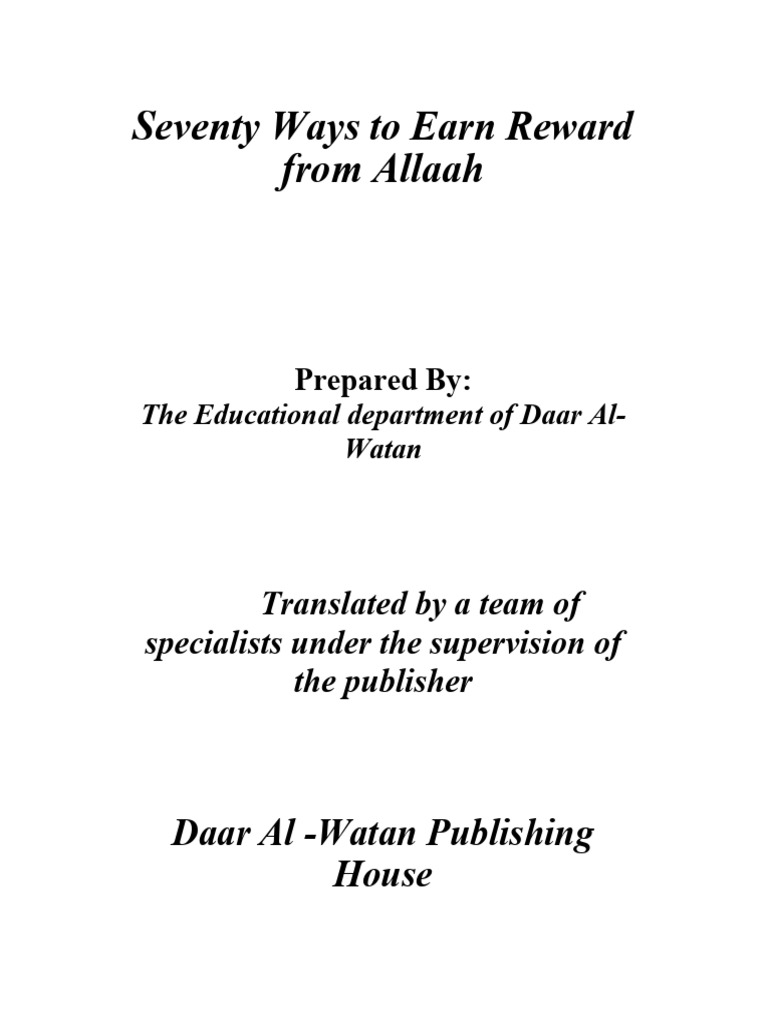 Seventy Ways to Earn Reward from Allaah

Prepared By:
The Educational department of Daar Al-Watan

Translated by a team of specialists under the supervision of the publisher

Daar Al -Watan Publishing House